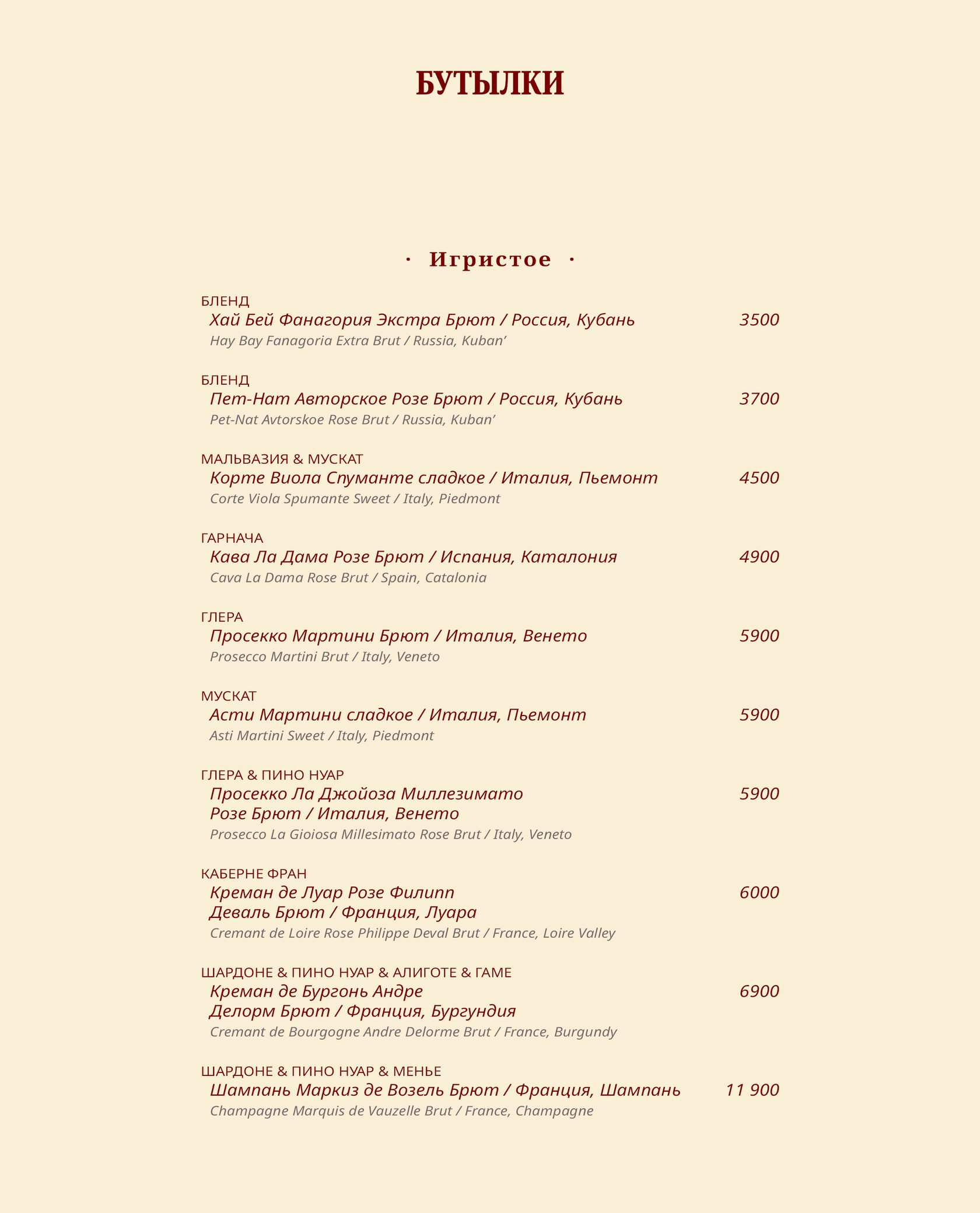 БУТЫЛКИ

· Игристое ·

БЛЕНД
Хай Бей Фанагория Экстра Брют / Россия, Кубань 3500
Hay Bay Fanagoria Extra Brut / Russia, Kuban’

БЛЕНД
Пет-Нат Авторское Розе Брют / Россия, Кубань 3700
Pet-Nat Avtorskoe Rose Brut / Russia, Kuban’

МАЛЬВАЗИЯ & МУСКАТ
Корте Виола Спуманте сладкое / Италия, Пьемонт 4500
Corte Viola Spumante Sweet / Italy, Piedmont

ГАРНАЧА
Кава Ла Дама Розе Брют / Испания, Каталония 4900
Cava La Dama Rose Brut / Spain, Catalonia

ГЛЕРА
Просекко Мартини Брют / Италия, Венето 5900
Prosecco Martini Brut / Italy, Veneto

МУСКАТ
Асти Мартини сладкое / Италия, Пьемонт 5900
Asti Martini Sweet / Italy, Piedmont

ГЛЕРА & ПИНО НУАР
Просекко Ла Джойоза Миллезимато Розе Брют / Италия, Венето 5900
Prosecco La Gioiosa Millesimato Rose Brut / Italy, Veneto

КАБЕРНЕ ФРАН
Креман де Луар Розе Филипп Деваль Брют / Франция, Луара 6000
Cremant de Loire Rose Philippe Deval Brut / France, Loire Valley

ШАРДОНЕ & ПИНО НУАР & АЛИГОТЕ & ГАМЕ
Креман де Бургонь Андре Делорм Брют / Франция, Бургундия 6900
Cremant de Bourgogne Andre Delorme Brut / France, Burgundy

ШАРДОНЕ & ПИНО НУАР & МЕНЬЕ
Шампань Маркиз де Возель Брют / Франция, Шампань 11 900
Champagne Marquis de Vauzelle Brut / France, Champagne